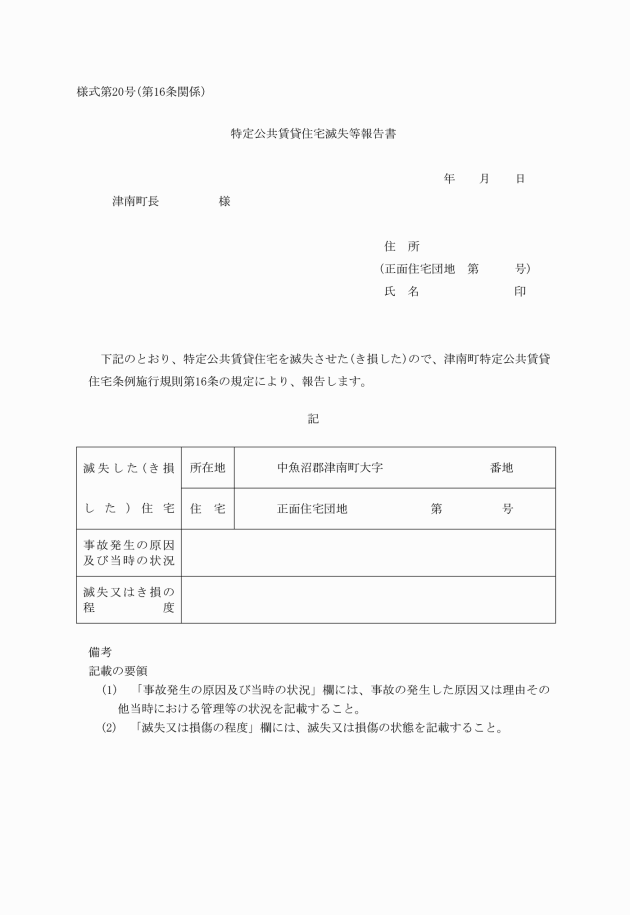 様式第20号(第16条関係)

特定公共賃貸住宅滅失等報告書

年　月　日

津南町長　　　様

住　所
(正面住宅団地　第　　号)
氏　名　　　　　印

下記のとおり、特定公共賃貸住宅を滅失させた(き損した)ので、津南町特定公共賃貸住宅条例施行規則第16条の規定により、報告します。

記

| 滅失した(き損した)住宅 | 所在地 | 中魚沼郡津南町大字　　　番地 |
|---|---|---|
| | 住　宅 | 正面住宅団地　　第　　号 |
| 事故発生の原因及び当時の状況 | | |
| 滅失又はき損の程度 | | |

備考
記載の要領
(1)　「事故発生の原因及び当時の状況」欄には、事故の発生した原因又は理由その他当時における管理等の状況を記載すること。
(2)　「滅失又は損傷の程度」欄には、滅失又は損傷の状態を記載すること。